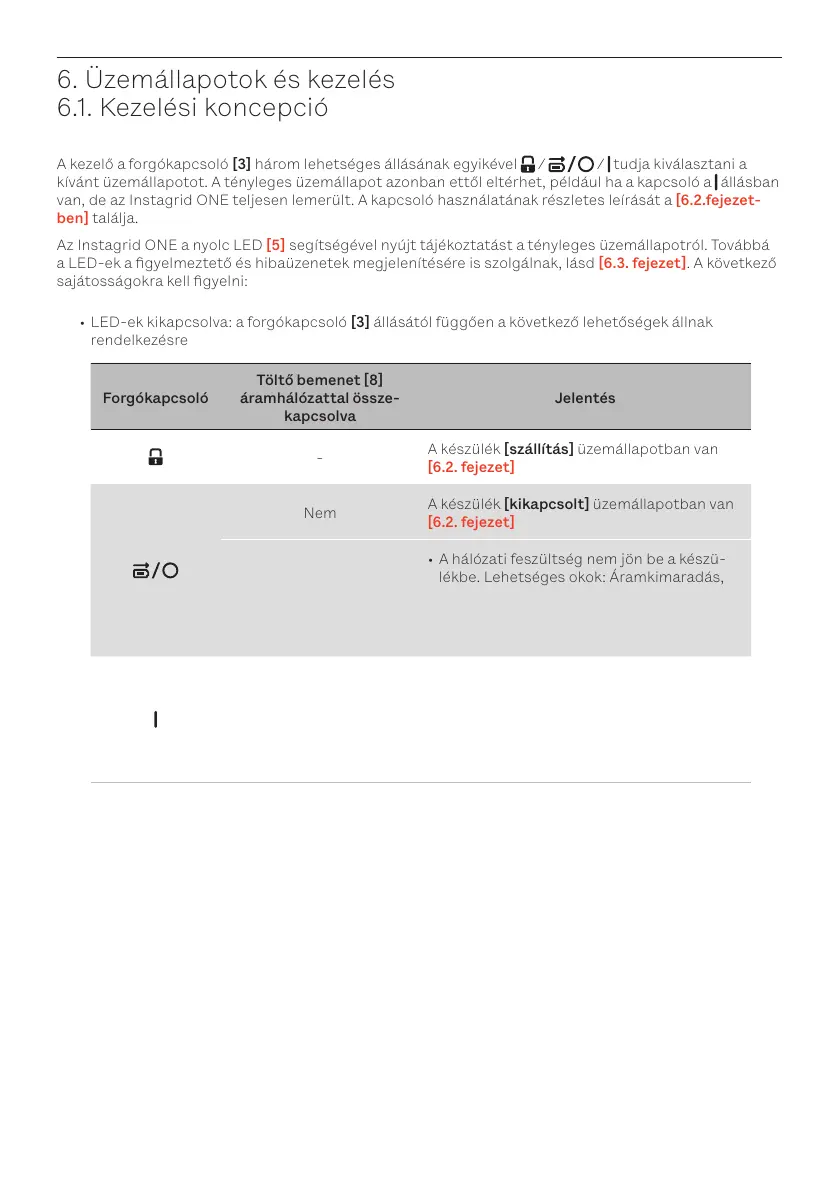 6. Üzemállapotok és kezelés
6.1. Kezelési koncepció

A kezelő a forgókapcsoló [3] három lehetséges állásának egyikével / / tudja kiválasztani a kívánt üzemállapotot. A tényleges üzemállapot azonban ettől eltérhet, például ha a kapcsoló a állásban van, de az Instagrid ONE teljesen lemerült. A kapcsoló használatának részletes leírását a [6.2.fejezetben] találja.

Az Instagrid ONE a nyolc LED [5] segítségével nyújt tájékoztatást a tényleges üzemállapotról. Továbbá a LED-ek a figyelmeztető és hibaüzenetek megjelenítésére is szolgálnak, lásd [6.3. fejezet]. A következő sajátosságokra kell figyelni:

• LED-ek kikapcsolva: a forgókapcsoló [3] állásától függően a következő lehetőségek állnak rendelkezésre

| Forgókapcsoló | Töltő bemenet [8] áramhálózattal összekapcsolva | Jelentés |
|---|---|---|
| | - | A készülék [szállítás] üzemállapotban van [6.2. fejezet] |
| / | Nem | A készülék [kikapcsolt] üzemállapotban van [6.2. fejezet] |
| | | • A hálózati feszültség nem jön be a készülékbe. Lehetséges okok: Áramkimaradás, |
| | | |